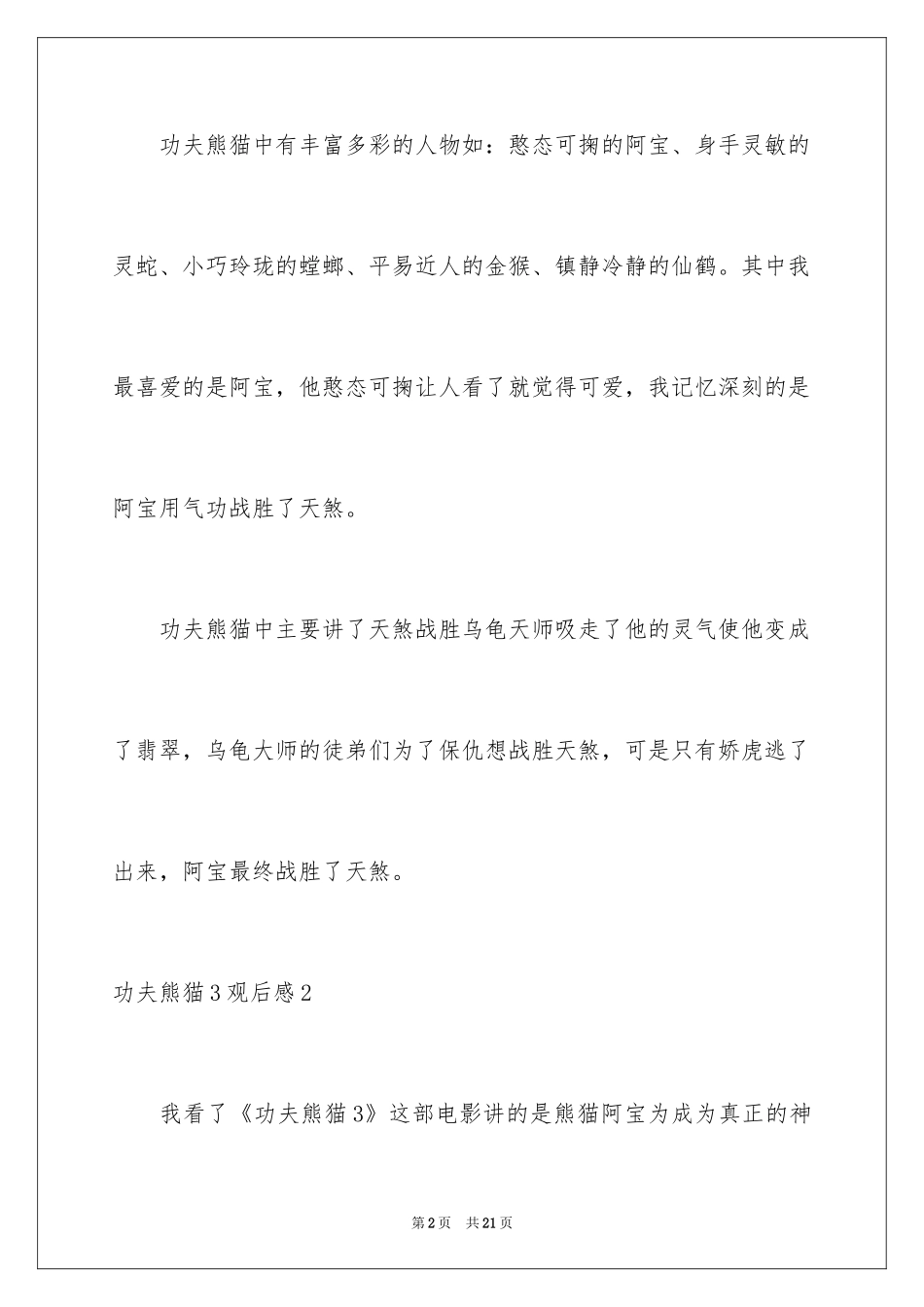 功夫熊猫中有丰富多彩的人物如：憨态可掬的阿宝、身手灵敏的灵蛇、小巧玲珑的螳螂、平易近人的金猴、镇静冷静的仙鹤。其中我最喜爱的是阿宝，他憨态可掬让人看了就觉得可爱，我记忆深刻的是阿宝用气功战胜了天煞。

功夫熊猫中主要讲了天煞战胜乌龟天师吸走了他的灵气使他变成了翡翠，乌龟大师的徒弟们为了保仇想战胜天煞，可是只有娇虎逃了出来，阿宝最终战胜了天煞。

功夫熊猫3观后感2

我看了《功夫熊猫3》这部电影讲的是熊猫阿宝为成为真正的神

第2页　共21页